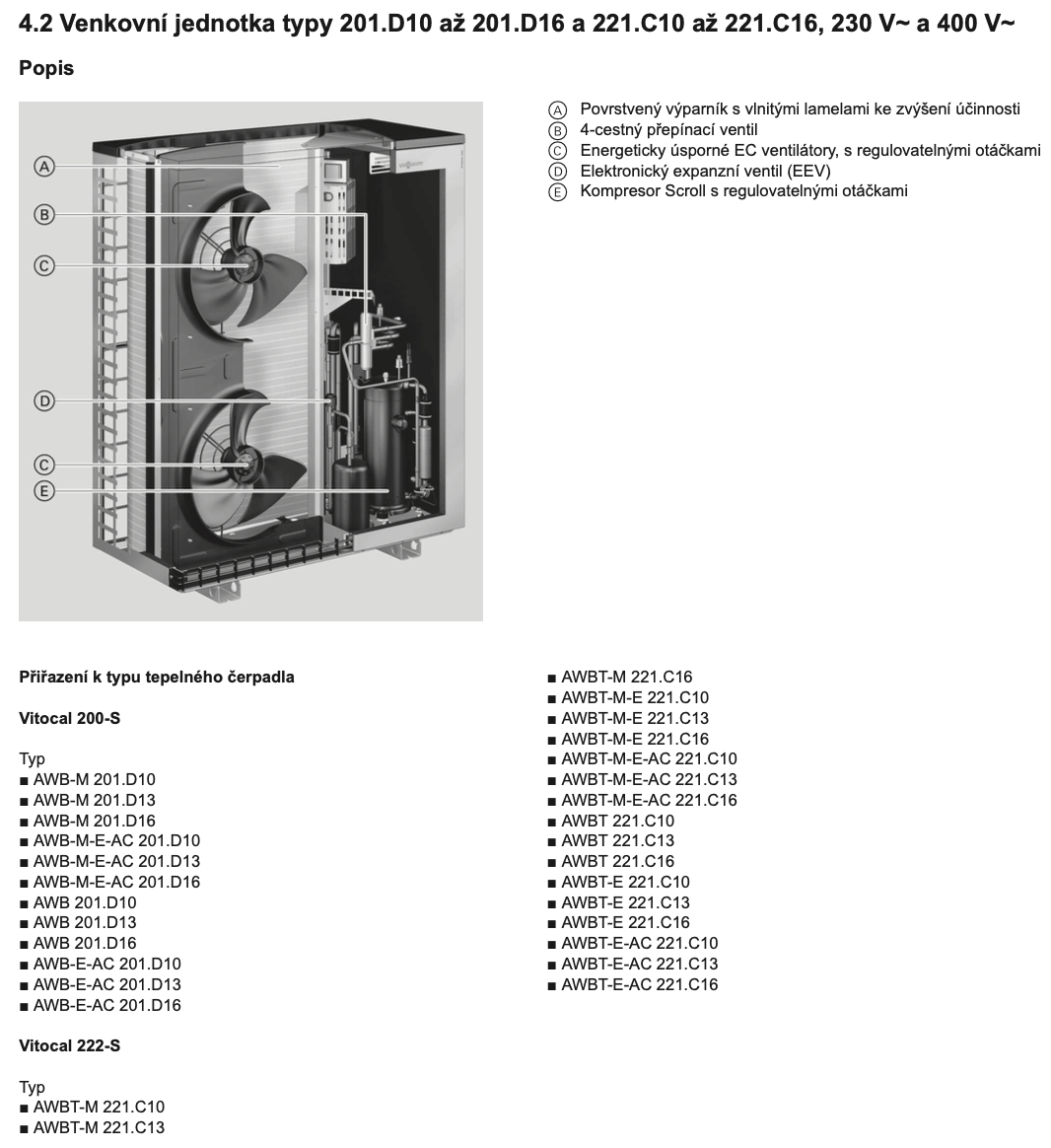 4.2 Venkovní jednotka typy 201.D10 až 201.D16 a 221.C10 až 221.C16, 230 V~ a 400 V~

Popis

A
B
C
D
C
E

Ⓐ Povrstvený výparník s vlnitými lamelami ke zvýšení účinnosti
Ⓑ 4-cestný přepínací ventil
Ⓒ Energeticky úsporné EC ventilátory, s regulovatelnými otáčkami
Ⓓ Elektronický expanzní ventil (EEV)
Ⓔ Kompresor Scroll s regulovatelnými otáčkami

Přiřazení k typu tepelného čerpadla

Vitocal 200-S

Typ
■ AWB-M 201.D10
■ AWB-M 201.D13
■ AWB-M 201.D16
■ AWB-M-E-AC 201.D10
■ AWB-M-E-AC 201.D13
■ AWB-M-E-AC 201.D16
■ AWB 201.D10
■ AWB 201.D13
■ AWB 201.D16
■ AWB-E-AC 201.D10
■ AWB-E-AC 201.D13
■ AWB-E-AC 201.D16

Vitocal 222-S

Typ
■ AWBT-M 221.C10
■ AWBT-M 221.C13
■ AWBT-M 221.C16
■ AWBT-M-E 221.C10
■ AWBT-M-E 221.C13
■ AWBT-M-E 221.C16
■ AWBT-M-E-AC 221.C10
■ AWBT-M-E-AC 221.C13
■ AWBT-M-E-AC 221.C16
■ AWBT 221.C10
■ AWBT 221.C13
■ AWBT 221.C16
■ AWBT-E 221.C10
■ AWBT-E 221.C13
■ AWBT-E 221.C16
■ AWBT-E-AC 221.C10
■ AWBT-E-AC 221.C13
■ AWBT-E-AC 221.C16